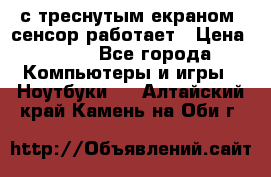 с треснутым екраном сенсор работает  Цена  Все города Компьютеры и игры  Ноутбуки   Алтайский край Камень на Оби г

http://Объявлений.сайт